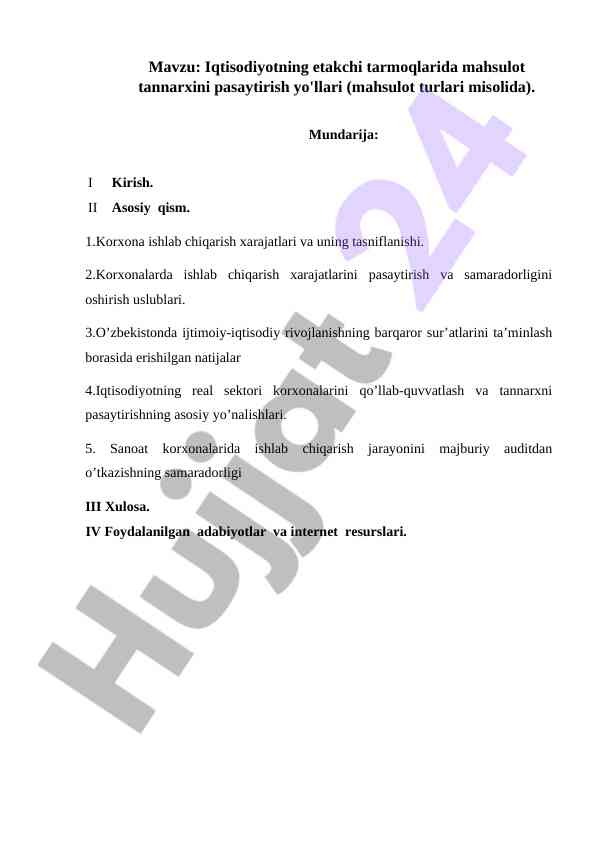 Mavzu: Iqtisodiyotning etakchi tarmoqlarida mahsulot tannarxini pasaytirish yo'llari (mahsulot turlari misolida).

Mundarija:

I Kirish.
II Asosiy qism.

1.Korxona ishlab chiqarish xarajatlari va uning tasniflanishi.

2.Korxonalarda ishlab chiqarish xarajatlarini pasaytirish va samaradorligini oshirish uslublari.

3.O’zbekistonda ijtimoiy-iqtisodiy rivojlanishning barqaror sur’atlarini ta’minlash borasida erishilgan natijalar

4.Iqtisodiyotning real sektori korxonalarini qo’llab-quvvatlash va tannarxni pasaytirishning asosiy yo’nalishlari.

5. Sanoat korxonalarida ishlab chiqarish jarayonini majburiy auditdan o’tkazishning samaradorligi

III Xulosa.
IV Foydalanilgan adabiyotlar va internet resurslari.

Hujjat 24